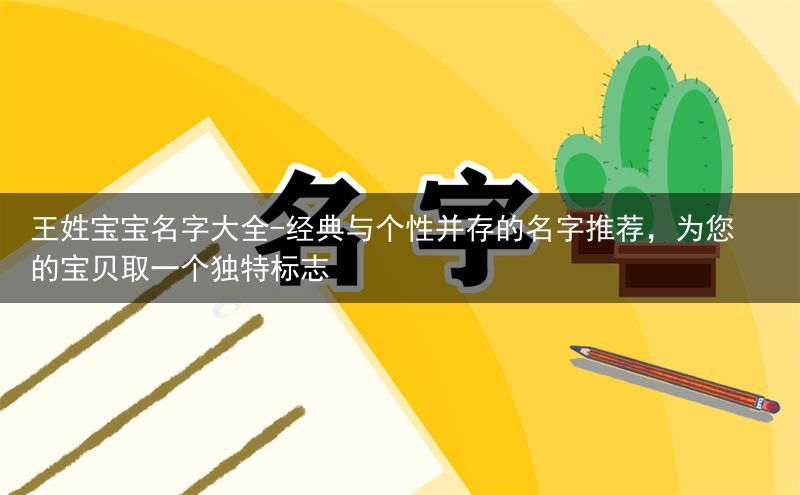 名字

王姓宝宝名字大全-经典与个性并存的名字推荐，为您的宝贝取一个独特标志